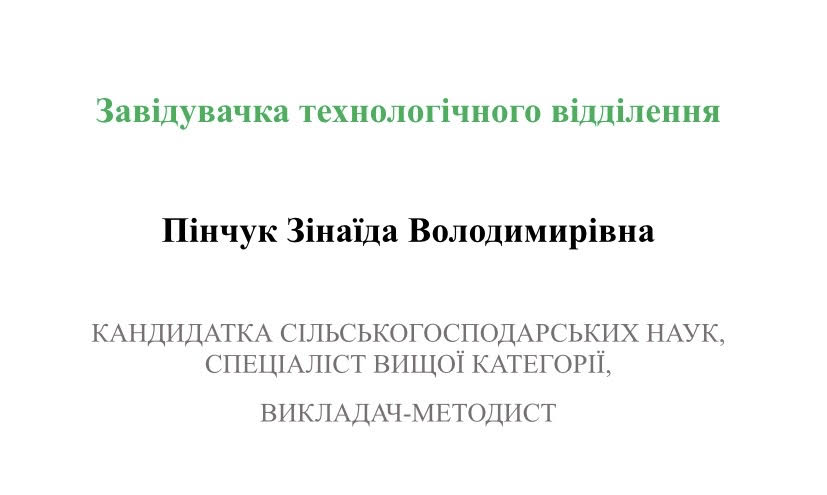 Завідувачка технологічного відділення

Пінчук Зінаїда Володимирівна

КАНДИДАТКА СІЛЬСЬКОГОСПОДАРСЬКИХ НАУК, СПЕЦІАЛІСТ ВИЩОЇ КАТЕГОРІЇ,

ВИКЛАДАЧ-МЕТОДИСТ